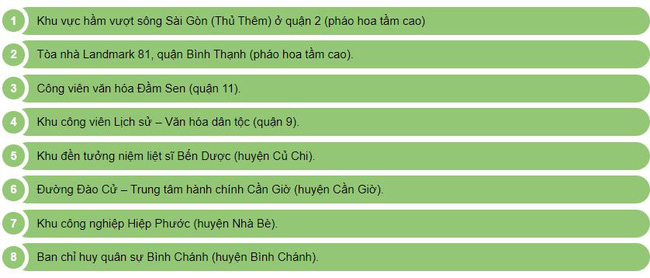 1 Khu vực hầm vượt sông Sài Gòn (Thủ Thêm) ở quận 2 (pháo hoa tầm cao)

2 Tòa nhà Landmark 81, quận Bình Thạnh (pháo hoa tầm cao).

3 Công viên văn hóa Đầm Sen (quận 11).

4 Khu công viên Lịch sử – Văn hóa dân tộc (quận 9).

5 Khu đền tưởng niệm liệt sĩ Bến Dược (huyện Củ Chi).

6 Đường Đào Cử – Trung tâm hành chính Cần Giờ (huyện Cần Giờ).

7 Khu công nghiệp Hiệp Phước (huyện Nhà Bè).

8 Ban chỉ huy quân sự Bình Chánh (huyện Bình Chánh).